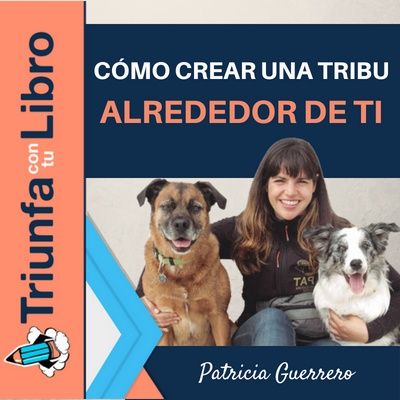 Triunfa con tu Libro

CÓMO CREAR UNA TRIBU
ALREDEDOR DE TI

PAT

Patricia Guerrero